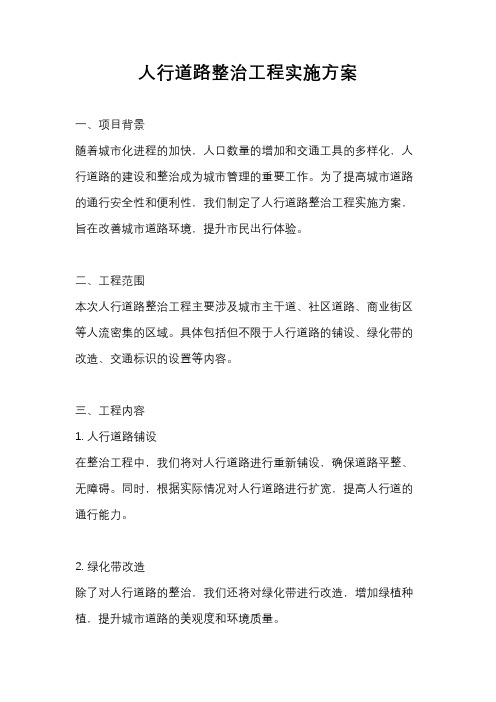 人行道路整治工程实施方案

一、项目背景

随着城市化进程的加快，人口数量的增加和交通工具的多样化，人行道路的建设和整治成为城市管理的重要工作。为了提高城市道路的通行安全性和便利性，我们制定了人行道路整治工程实施方案，旨在改善城市道路环境，提升市民出行体验。

二、工程范围

本次人行道路整治工程主要涉及城市主干道、社区道路、商业街区等人流密集的区域。具体包括但不限于人行道路的铺设、绿化带的改造、交通标识的设置等内容。

三、工程内容

1. 人行道路铺设

在整治工程中，我们将对人行道路进行重新铺设，确保道路平整、无障碍。同时，根据实际情况对人行道路进行扩宽，提高人行道的通行能力。

2. 绿化带改造

除了对人行道路的整治，我们还将对绿化带进行改造，增加绿植种植，提升城市道路的美观度和环境质量。